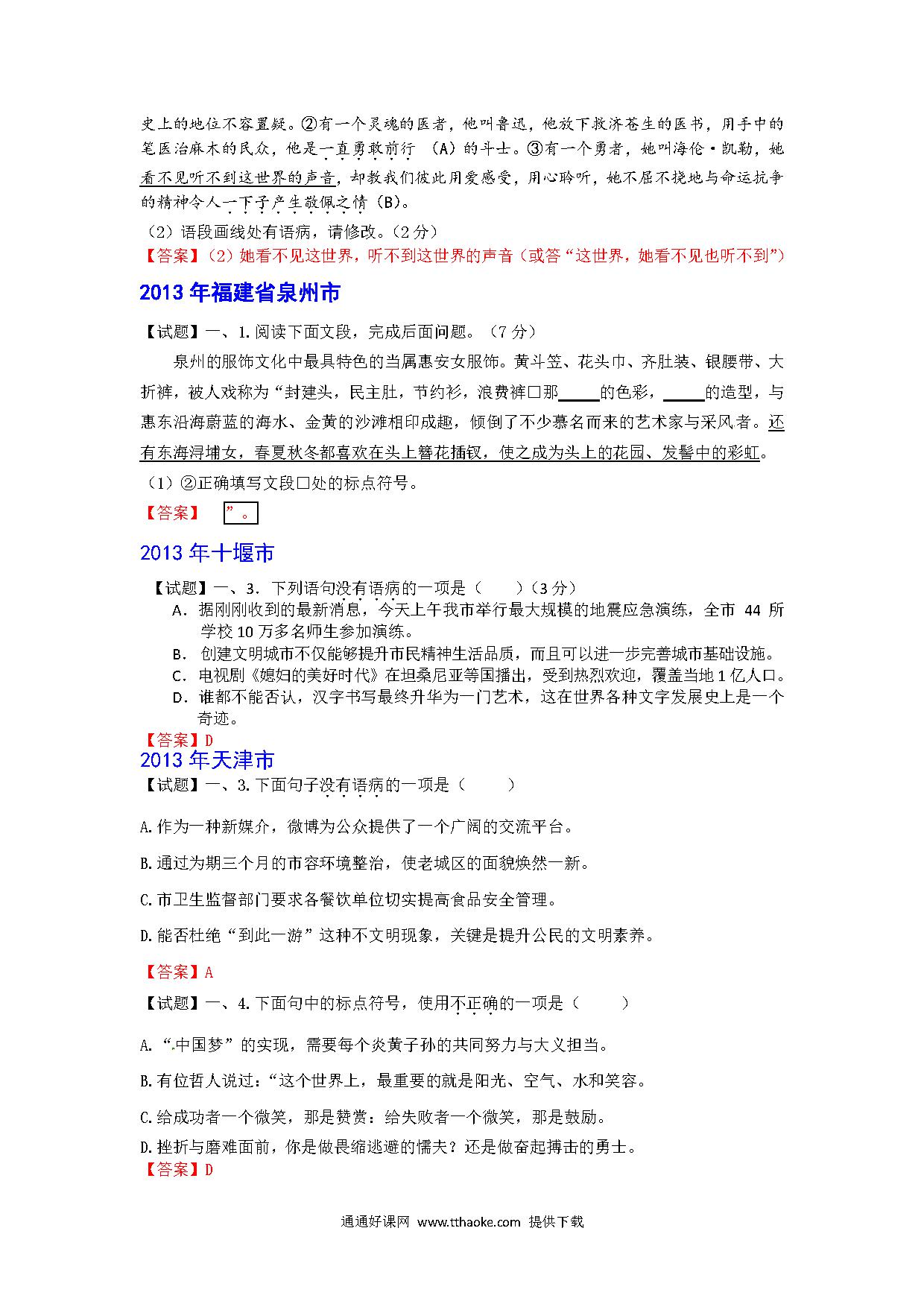 史上的地位不容置疑。②有一个灵魂的医者，他叫鲁迅，他放下救济苍生的医书，用手中的笔医治麻木的民众，他是一直勇敢前行 （A）的斗士。③有一个勇者，她叫海伦·凯勒，她看不见听不到这世界的声音，却教我们彼此用爱感受，用心聆听，她不屈不挠地与命运抗争的精神令人一下子产生敬佩之情（B）。

（2）语段画线处有语病，请修改。（2分）

【答案】（2）她看不见这世界，听不到这世界的声音（或答“这世界，她看不见也听不到”）

2013年福建省泉州市

【试题】一、1.阅读下面文段，完成后面问题。（7分）

泉州的服饰文化中最具特色的当属惠安女服饰。黄斗笠、花头巾、齐肚装、银腰带、大折裤，被人戏称为“封建头，民主肚，节约衫，浪费裤□那_____的色彩，_____的造型，与惠东沿海蔚蓝的海水、金黄的沙滩相印成趣，倾倒了不少慕名而来的艺术家与采风者。还有东海浔埔女，春夏秋冬都喜欢在头上簪花插钗，使之成为头上的花园、发髻中的彩虹。

（1）②正确填写文段□处的标点符号。

【答案】 ”。

2013年十堰市

【试题】一、3. 下列语句没有语病的一项是（ ）（3分）

A. 据刚刚收到的最新消息，今天上午我市举行最大规模的地震应急演练，全市 44 所学校10万多名师生参加演练。

B. 创建文明城市不仅能够提升市民精神生活品质，而且可以进一步完善城市基础设施。

C. 电视剧《媳妇的美好时代》在坦桑尼亚等国播出，受到热烈欢迎，覆盖当地1亿人口。

D. 谁都不能否认，汉字书写最终升华为一门艺术，这在世界各种文字发展史上是一个奇迹。

【答案】D

2013年天津市

【试题】一、3.下面句子没有语病的一项是（ ）

A.作为一种新媒介，微博为公众提供了一个广阔的交流平台。

B.通过为期三个月的市容环境整治，使老城区的面貌焕然一新。

C.市卫生监督部门要求各餐饮单位切实提高食品安全管理。

D.能否杜绝“到此一游”这种不文明现象，关键是提升公民的文明素养。

【答案】A

【试题】一、4.下面句中的标点符号，使用不正确的一项是（ ）

A.“中国梦”的实现，需要每个炎黄子孙的共同努力与大义担当。

B.有位哲人说过：“这个世界上，最重要的就是阳光、空气、水和笑容。

C.给成功者一个微笑，那是赞赏：给失败者一个微笑，那是鼓励。

D.挫折与磨难面前，你是做畏缩逃避的懦夫？还是做奋起搏击的勇士。

【答案】D

通通好课网 www.tthaoke.com 提供下载